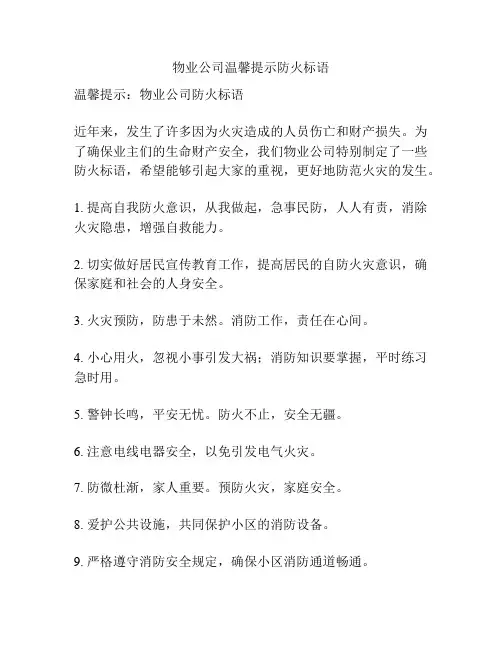 物业公司温馨提示防火标语

温馨提示：物业公司防火标语

近年来，发生了许多因为火灾造成的人员伤亡和财产损失。为了确保业主们的生命财产安全，我们物业公司特别制定了一些防火标语，希望能够引起大家的重视，更好地防范火灾的发生。

1. 提高自我防火意识，从我做起，急事民防，人人有责，消除火灾隐患，增强自救能力。

2. 切实做好居民宣传教育工作，提高居民的自防火灾意识，确保家庭和社会的人身安全。

3. 火灾预防，防患于未然。消防工作，责任在心间。

4. 小心用火，忽视小事引发大祸；消防知识要掌握，平时练习急时用。

5. 警钟长鸣，平安无忧。防火不止，安全无疆。

6. 注意电线电器安全，以免引发电气火灾。

7. 防微杜渐，家人重要。预防火灾，家庭安全。

8. 爱护公共设施，共同保护小区的消防设备。

9. 严格遵守消防安全规定，确保小区消防通道畅通。